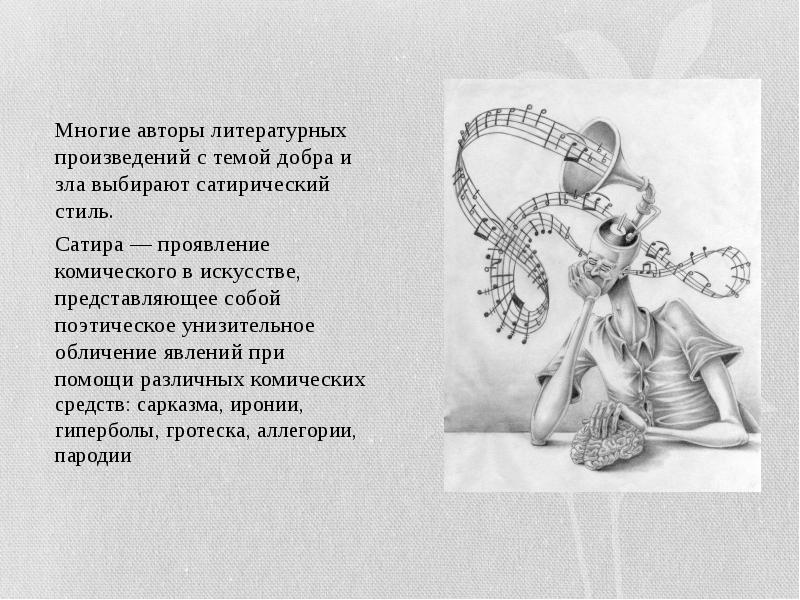 Многие авторы литературных произведений с темой добра и зла выбирают сатирический стиль.

Сатира — проявление комического в искусстве, представляющее собой поэтическое унизительное обличение явлений при помощи различных комических средств: сарказма, иронии, гиперболы, гротеска, аллегории, пародии